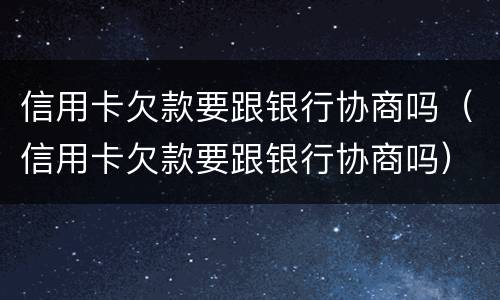 信用卡欠款要跟银行协商吗（信用卡欠款要跟银行协商吗）